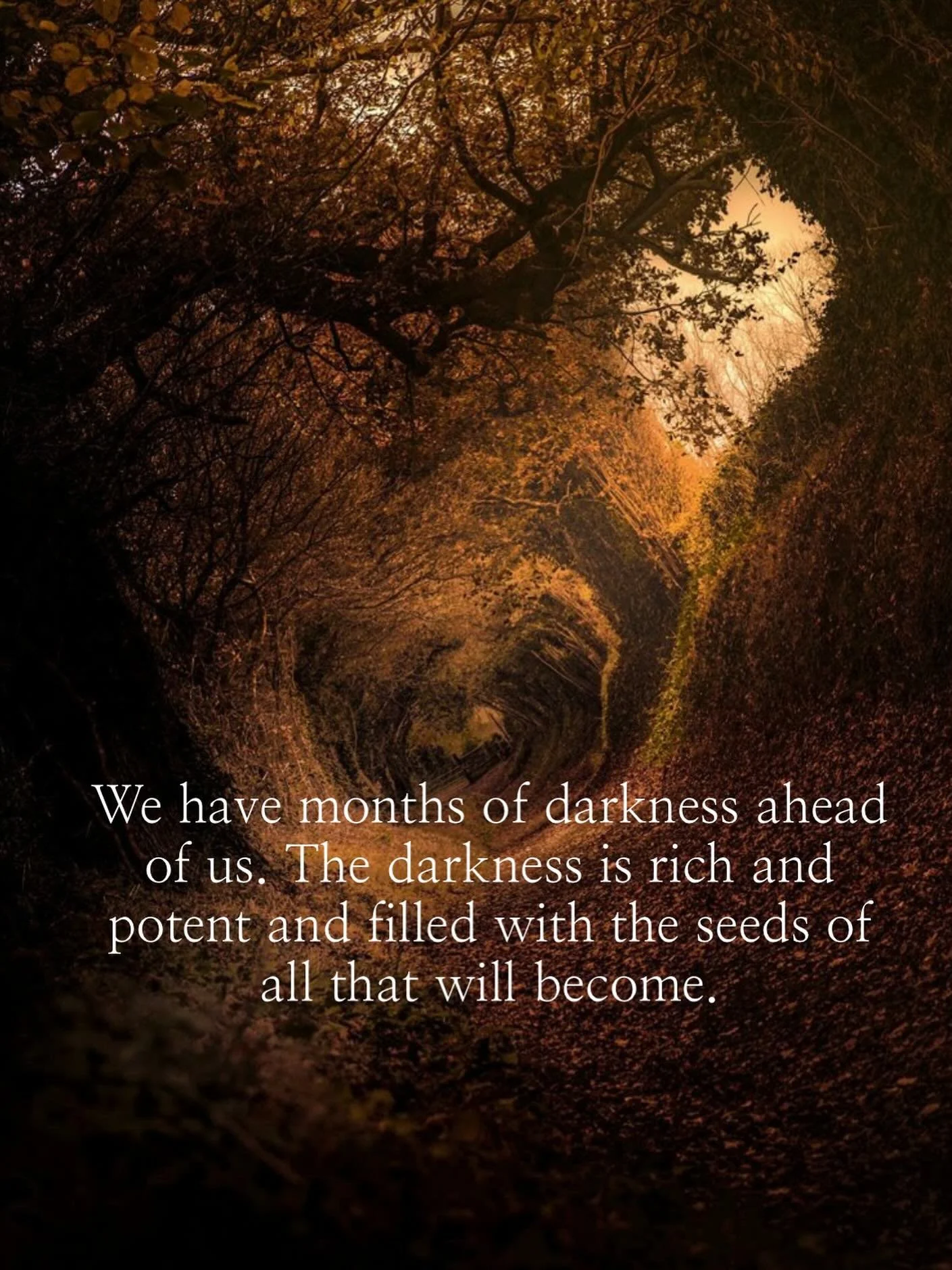 We have months of darkness ahead of us. The darkness is rich and potent and filled with the seeds of all that will become.